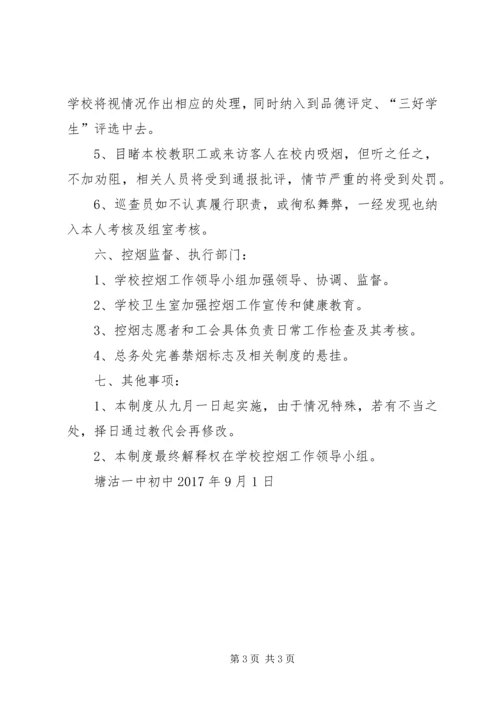 学校将视情况作出相应的处理，同时纳入到品德评定、“三好学生”评选中去。

5、目睹本校教职工或来访客人在校内吸烟，但听之任之，不加劝阻，相关人员将受到通报批评，情节严重的将受到处罚。

6、巡查员如不认真履行职责，或徇私舞弊，一经发现也纳入本人考核及组室考核。

六、控烟监督、执行部门：

1、学校控烟工作领导小组加强领导、协调、监督。

2、学校卫生室加强控烟工作宣传和健康教育。

3、控烟志愿者和工会具体负责日常工作检查及其考核。

4、总务处完善禁烟标志及相关制度的悬挂。

七、其他事项：

1、本制度从九月一日起实施，由于情况特殊，若有不当之处，择日通过教代会再修改。

2、本制度最终解释权在学校控烟工作领导小组。

塘沽一中初中 2017 年 9 月 1 日

第 3 页 共 3 页